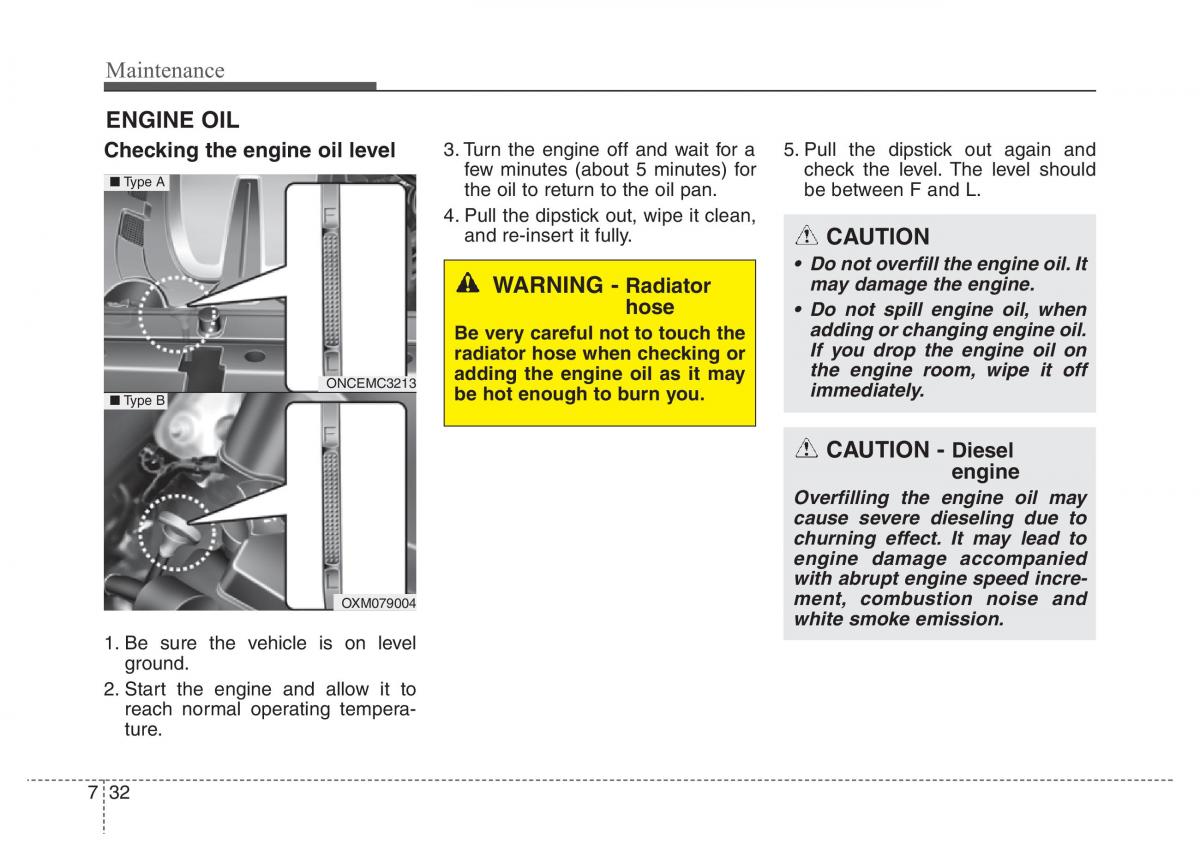 Maintenance

ENGINE OIL

Checking the engine oil level

■ Type A

F

L

ONCEMC3213

■ Type B

F

L

OXM079004

1. Be sure the vehicle is on level ground.

2. Start the engine and allow it to reach normal operating temperature.

3. Turn the engine off and wait for a few minutes (about 5 minutes) for the oil to return to the oil pan.

4. Pull the dipstick out, wipe it clean, and re-insert it fully.

WARNING - Radiator hose

Be very careful not to touch the radiator hose when checking or adding the engine oil as it may be hot enough to burn you.

5. Pull the dipstick out again and check the level. The level should be between F and L.

CAUTION

• Do not overfill the engine oil. It may damage the engine.

• Do not spill engine oil, when adding or changing engine oil. If you drop the engine oil on the engine room, wipe it off immediately.

CAUTION - Diesel engine

Overfilling the engine oil may cause severe dieseling due to churning effect. It may lead to engine damage accompanied with abrupt engine speed increment, combustion noise and white smoke emission.

7 32